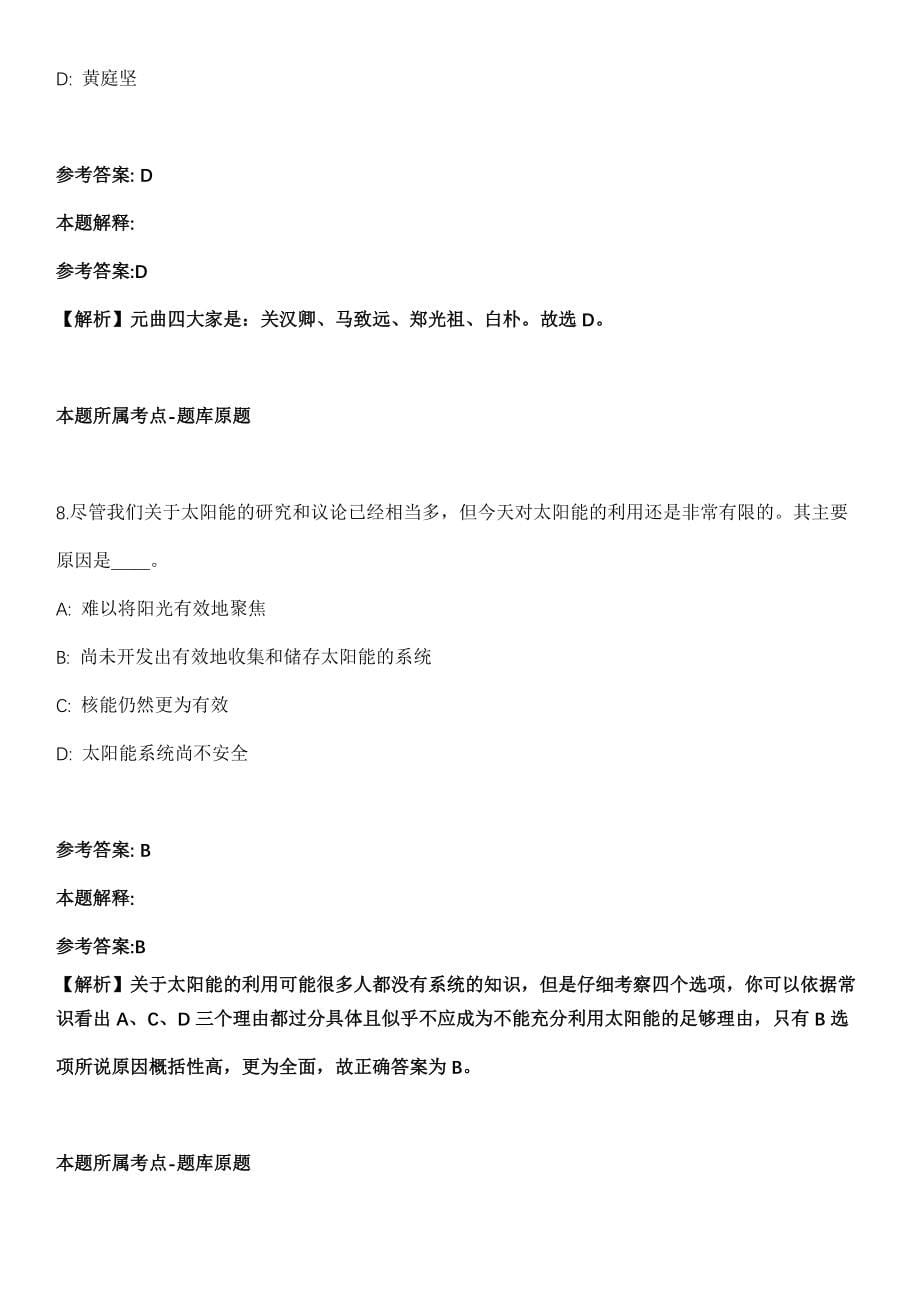 D: 黄庭坚

参考答案: D

本题解释:

参考答案:D

【解析】元曲四大家是：关汉卿、马致远、郑光祖、白朴。故选 D。

本题所属考点-题库原题

8.尽管我们关于太阳能的研究和议论已经相当多，但今天对太阳能的利用还是非常有限的。其主要原因是____。

A: 难以将阳光有效地聚焦

B: 尚未开发出有效地收集和储存太阳能的系统

C: 核能仍然更为有效

D: 太阳能系统尚不安全

参考答案: B

本题解释:

参考答案:B

【解析】关于太阳能的利用可能很多人都没有系统的知识，但是仔细考察四个选项，你可以依据常识看出 A、C、D 三个理由都过分具体且似乎不应成为不能充分利用太阳能的足够理由，只有 B 选项所说原因概括性高，更为全面，故正确答案为 B。

本题所属考点-题库原题